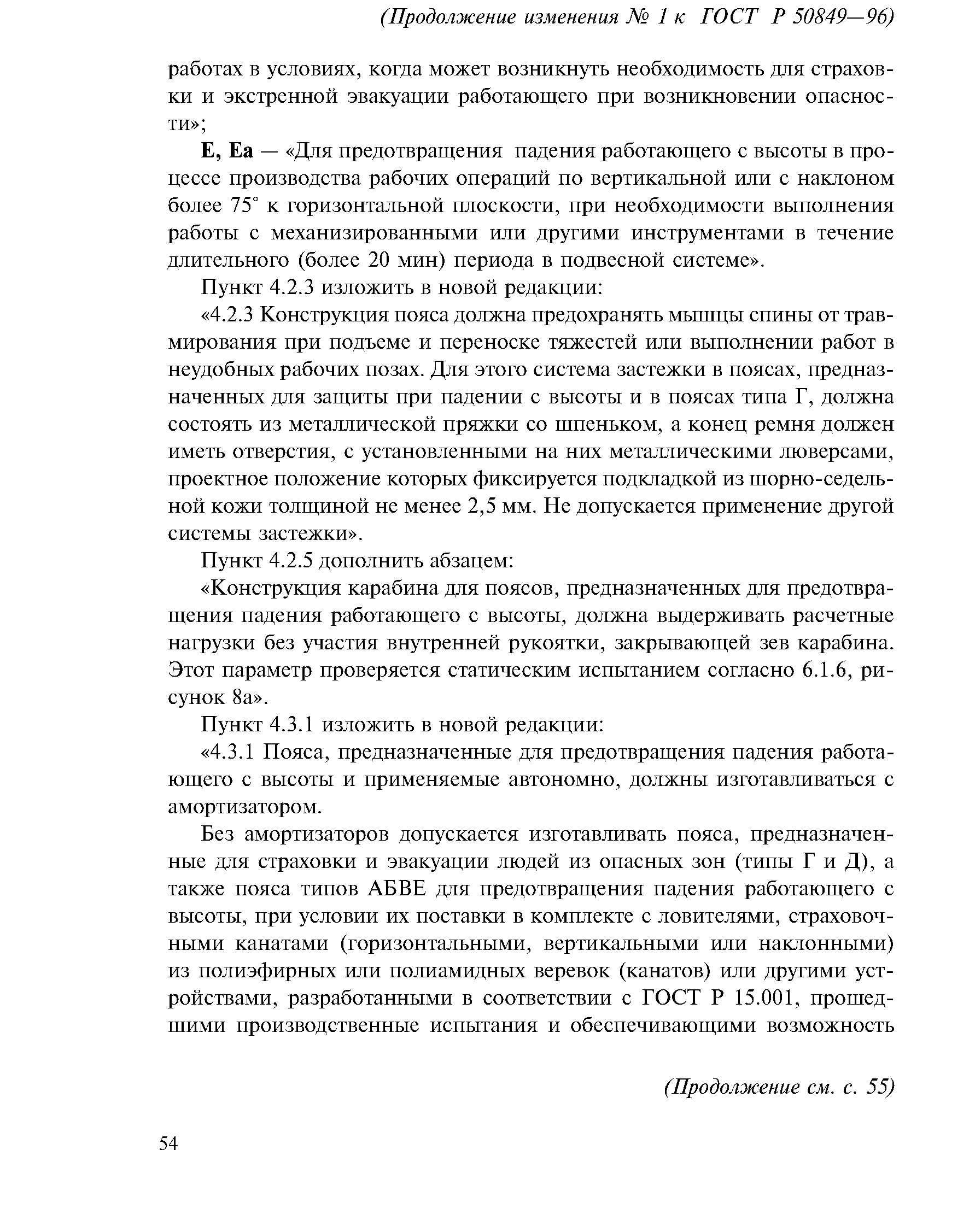 (Продолжение изменения № 1 к ГОСТ Р 50849—96)

работах в условиях, когда может возникнуть необходимость для страховки и экстренной эвакуации работающего при возникновении опасности»;

Е, Еа — «Для предотвращения падения работающего с высоты в процессе производства рабочих операций по вертикальной или с наклоном более 75° к горизонтальной плоскости, при необходимости выполнения работы с механизированными или другими инструментами в течение длительного (более 20 мин) периода в подвесной системе».

Пункт 4.2.3 изложить в новой редакции:

«4.2.3 Конструкция пояса должна предохранять мышцы спины от травмирования при подъеме и переноске тяжестей или выполнении работ в неудобных рабочих позах. Для этого система застежки в поясах, предназначенных для защиты при падении с высоты и в поясах типа Г, должна состоять из металлической пряжки со шпеньком, а конец ремня должен иметь отверстия, с установленными на них металлическими люверсами, проектное положение которых фиксируется подкладкой из шорно-седельной кожи толщиной не менее 2,5 мм. Не допускается применение другой системы застежки».

Пункт 4.2.5 дополнить абзацем:

«Конструкция карабина для поясов, предназначенных для предотвращения падения работающего с высоты, должна выдерживать расчетные нагрузки без участия внутренней рукоятки, закрывающей зев карабина. Этот параметр проверяется статическим испытанием согласно 6.1.6, рисунок 8а».

Пункт 4.3.1 изложить в новой редакции:

«4.3.1 Пояса, предназначенные для предотвращения падения работающего с высоты и применяемые автономно, должны изготавливаться с амортизатором.

Без амортизаторов допускается изготавливать пояса, предназначенные для страховки и эвакуации людей из опасных зон (типы Г и Д), а также пояса типов АБВЕ для предотвращения падения работающего с высоты, при условии их поставки в комплекте с ловителями, страховочными канатами (горизонтальными, вертикальными или наклонными) из полиэфирных или полиамидных веревок (канатов) или другими устройствами, разработанными в соответствии с ГОСТ Р 15.001, прошедшими производственные испытания и обеспечивающими возможность

(Продолжение см. с. 55)

54